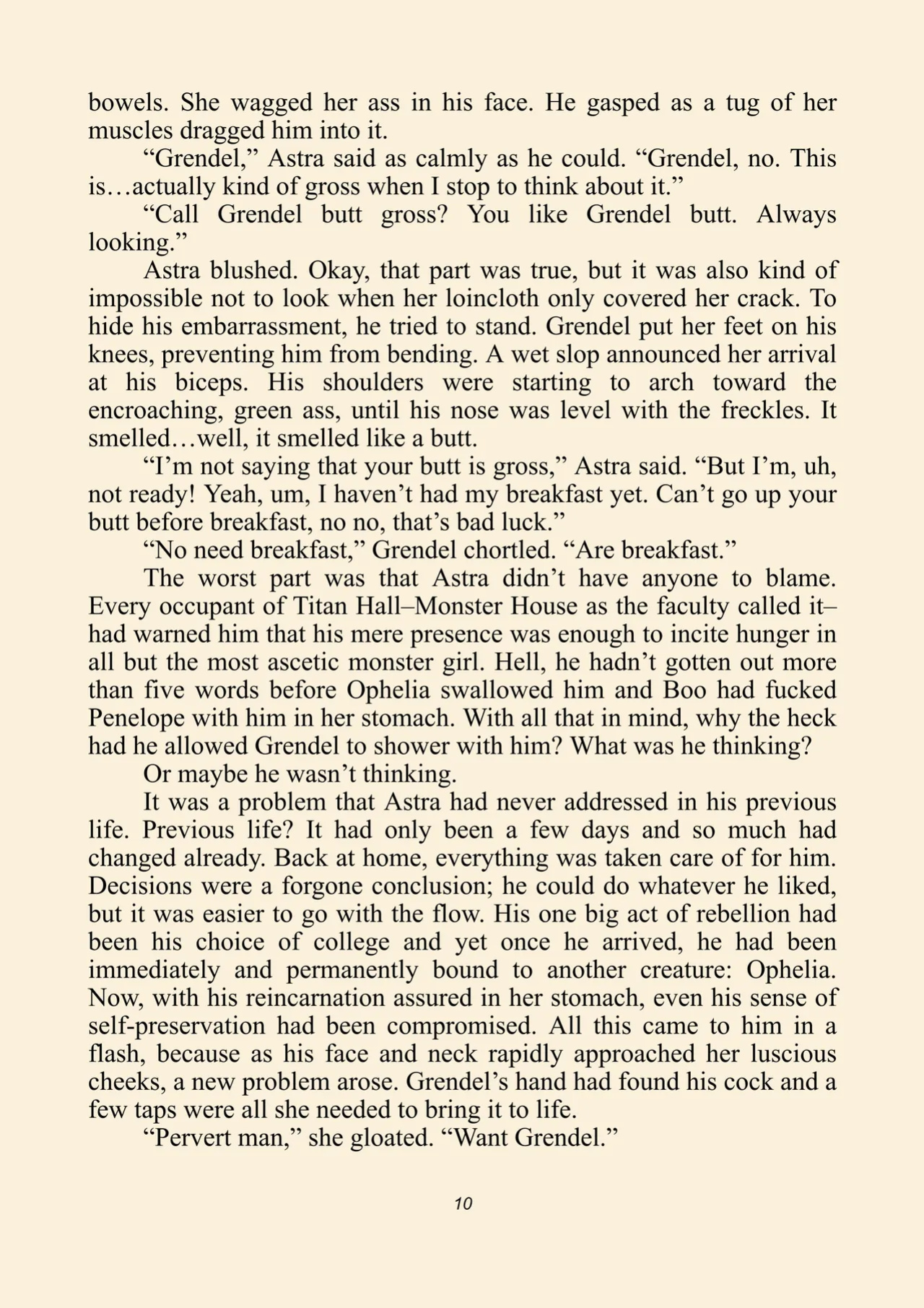 bowels. She wagged her ass in his face. He gasped as a tug of her muscles dragged him into it.

"Grendel," Astra said as calmly as he could. "Grendel, no. This is…actually kind of gross when I stop to think about it."

"Call Grendel butt gross? You like Grendel butt. Always looking."

Astra blushed. Okay, that part was true, but it was also kind of impossible not to look when her loincloth only covered her crack. To hide his embarrassment, he tried to stand. Grendel put her feet on his knees, preventing him from bending. A wet slop announced her arrival at his biceps. His shoulders were starting to arch toward the encroaching, green ass, until his nose was level with the freckles. It smelled…well, it smelled like a butt.

"I'm not saying that your butt is gross," Astra said. "But I'm, uh, not ready! Yeah, um, I haven't had my breakfast yet. Can't go up your butt before breakfast, no no, that's bad luck."

"No need breakfast," Grendel chortled. "Are breakfast."

The worst part was that Astra didn't have anyone to blame. Every occupant of Titan Hall–Monster House as the faculty called it–had warned him that his mere presence was enough to incite hunger in all but the most ascetic monster girl. Hell, he hadn't gotten out more than five words before Ophelia swallowed him and Boo had fucked Penelope with him in her stomach. With all that in mind, why the heck had he allowed Grendel to shower with him? What was he thinking?

Or maybe he wasn't thinking.

It was a problem that Astra had never addressed in his previous life. Previous life? It had only been a few days and so much had changed already. Back at home, everything was taken care of for him. Decisions were a forgone conclusion; he could do whatever he liked, but it was easier to go with the flow. His one big act of rebellion had been his choice of college and yet once he arrived, he had been immediately and permanently bound to another creature: Ophelia. Now, with his reincarnation assured in her stomach, even his sense of self-preservation had been compromised. All this came to him in a flash, because as his face and neck rapidly approached her luscious cheeks, a new problem arose. Grendel's hand had found his cock and a few taps were all she needed to bring it to life.

"Pervert man," she gloated. "Want Grendel."

10